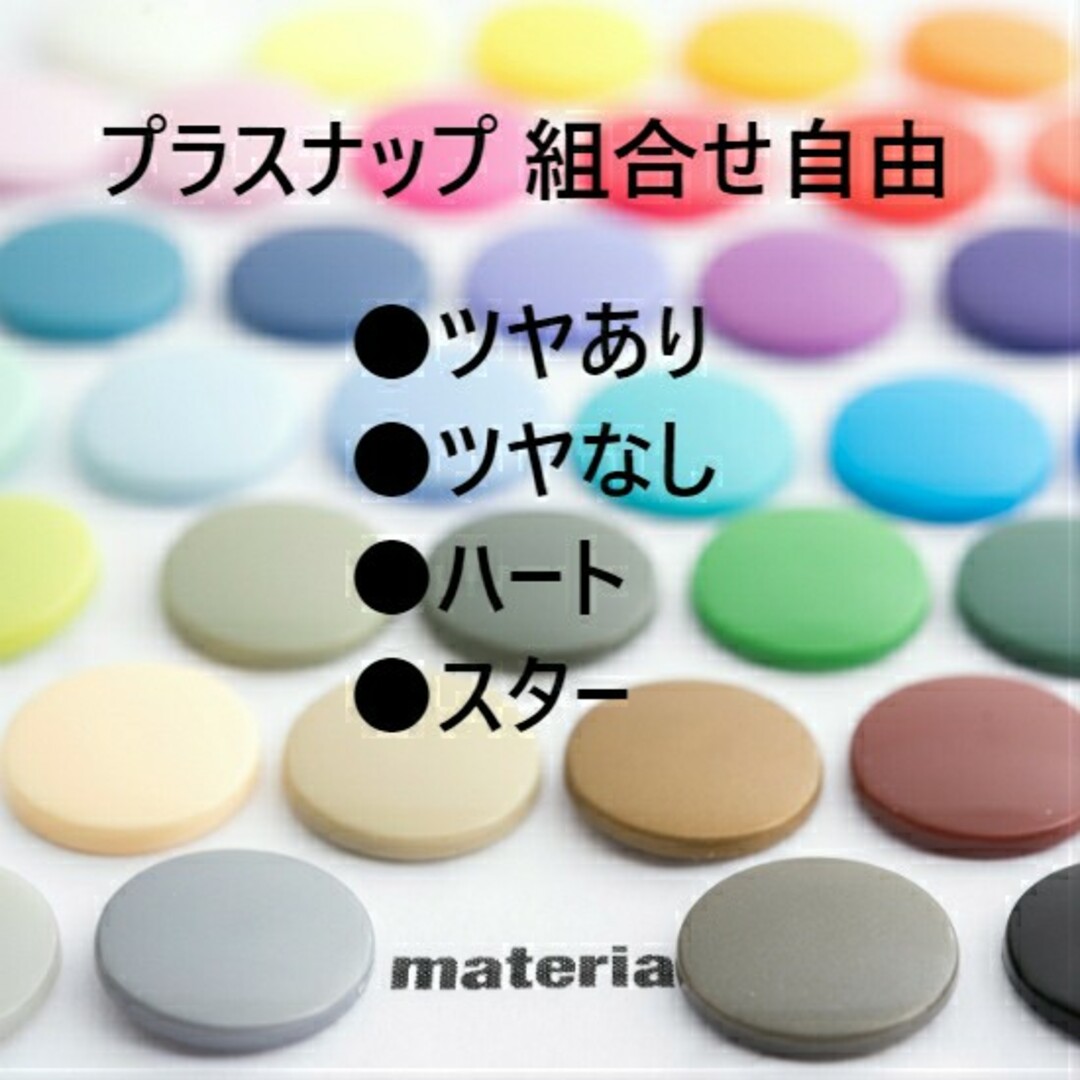 プラスナップ 組合せ自由

●ツヤあり
●ツヤなし
●ハート
●スター

materia